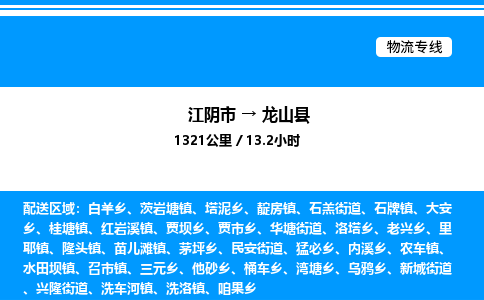 物流专线

江阴市 → 龙山县

1321公里 / 13.2小时

配送区域：白羊乡、茨岩塘镇、塔泥乡、靛房镇、石羔街道、石牌镇、大安乡、桂塘镇、红岩溪镇、贾坝乡、贾市乡、华塘街道、洛塔乡、老兴乡、里耶镇、隆头镇、苗儿滩镇、茅坪乡、民安街道、猛必乡、内溪乡、农车镇、水田坝镇、召市镇、三元乡、他砂乡、桶车乡、湾塘乡、乌鸦乡、新城街道、兴隆街道、洗车河镇、洗洛镇、咱果乡